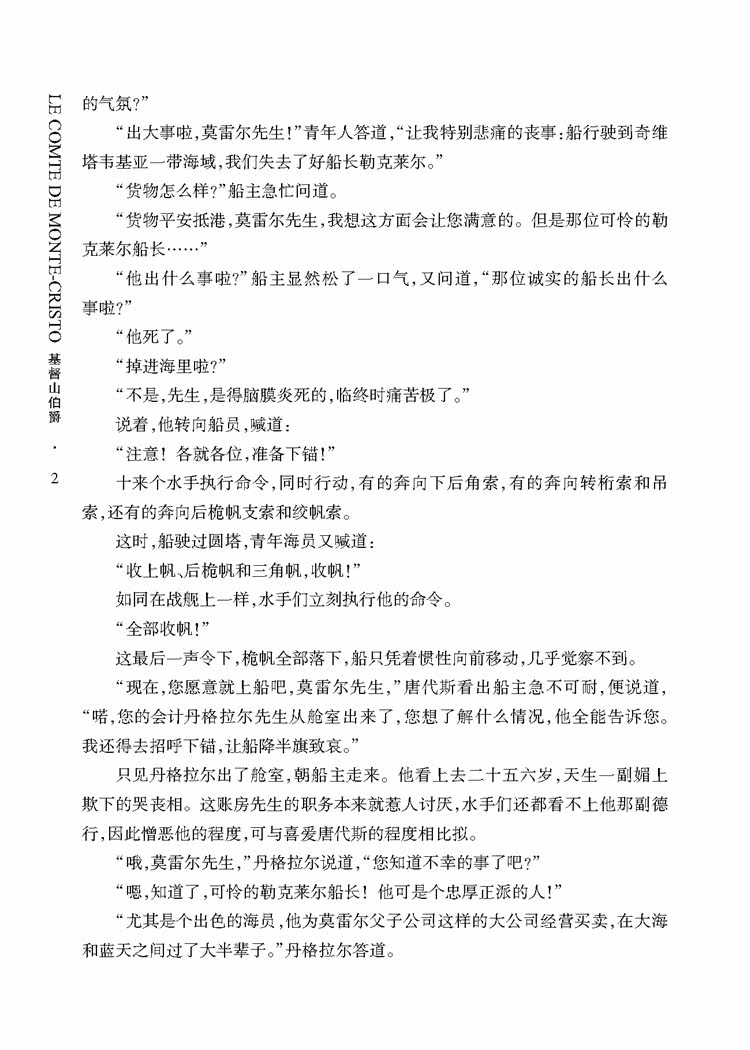 LE COMTE DE MONTE-CRISTO 基督山伯爵 · 2

的气氛？”

“出大事啦，莫雷尔先生！”青年人答道，“让我特别悲痛的丧事：船行驶到奇维塔韦基亚一带海域，我们失去了好船长勒克莱尔。”

“货物怎么样？”船主急忙问道。

“货物平安抵港，莫雷尔先生，我想这方面会让您满意的。但是那位可怜的勒克莱尔船长……”

“他出什么事啦？”船主显然松了一口气，又问道，“那位诚实的船长出什么事啦？”

“他死了。”

“掉进海里啦？”

“不是，先生，是得脑膜炎死的，临终时痛苦极了。”

说着，他转向船员，喊道：

“注意！各就各位，准备下锚！”

十来个水手执行命令，同时行动，有的奔向下后角索，有的奔向转桁索和吊索，还有的奔向后桅帆支索和绞帆索。

这时，船驶过圆塔，青年海员又喊道：

“收上帆、后桅帆和三角帆，收帆！”

如同在战舰上一样，水手们立刻执行他的命令。

“全部收帆！”

这最后一声令下，桅帆全部落下，船只凭着惯性向前移动，几乎觉察不到。

“现在，您愿意就上船吧，莫雷尔先生，”唐代斯看出船主急不可耐，便说道，“喏，您的会计丹格拉尔先生从舱室出来了，您想了解什么情况，他全能告诉您。我还得去招呼下锚，让船降半旗致哀。”

只见丹格拉尔出了舱室，朝船主走来。他看上去二十五六岁，天生一副媚上欺下的哭丧相。这账房先生的职务本来就惹人讨厌，水手们还都看不上他那副德行，因此憎恶他的程度，可与喜爱唐代斯的程度相比拟。

“哦，莫雷尔先生，”丹格拉尔说道，“您知道不幸的事了吧？”

“嗯，知道了，可怜的勒克莱尔船长！他可是个忠厚正派的人！”

“尤其是个出色的海员，他为莫雷尔父子公司这样的大公司经营买卖，在大海和蓝天之间过了大半辈子。”丹格拉尔答道。